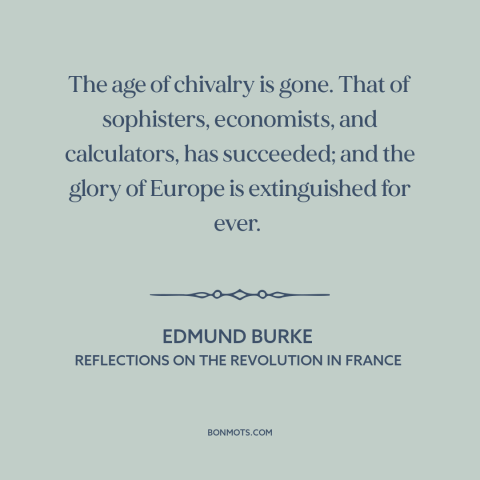 The age of chivalry is gone. That of sophisters, economists, and calculators, has succeeded; and the glory of Europe is extinguished for ever.

EDMUND BURKE
REFLECTIONS ON THE REVOLUTION IN FRANCE

BONMOTS.COM